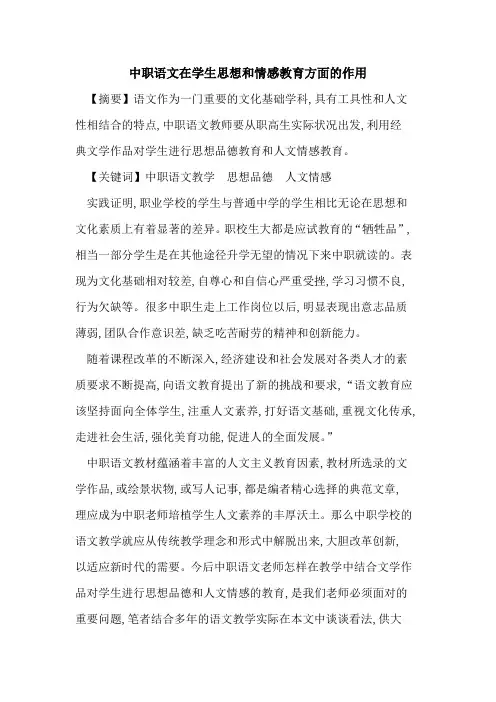 中职语文在学生思想和情感教育方面的作用

【摘要】语文作为一门重要的文化基础学科，具有工具性和人文性相结合的特点，中职语文教师要从职高生实际状况出发，利用经典文学作品对学生进行思想品德教育和人文情感教育。

【关键词】中职语文教学　思想品德　人文情感

实践证明，职业学校的学生与普通中学的学生相比无论在思想和文化素质上有着显著的差异。职校生大都是应试教育的“牺牲品”，相当一部分学生是在其他途径升学无望的情况下来中职就读的。表现为文化基础相对较差，自尊心和自信心严重受挫，学习习惯不良，行为欠缺等。很多中职生走上工作岗位以后，明显表现出意志品质薄弱，团队合作意识差，缺乏吃苦耐劳的精神和创新能力。

随着课程改革的不断深入，经济建设和社会发展对各类人才的素质要求不断提高，向语文教育提出了新的挑战和要求，“语文教育应该坚持面向全体学生，注重人文素养，打好语文基础，重视文化传承，走进社会生活，强化美育功能，促进人的全面发展。”

中职语文教材蕴涵着丰富的人文主义教育因素，教材所选录的文学作品，或绘景状物，或写人记事，都是编者精心选择的典范文章，理应成为中职老师培植学生人文素养的丰厚沃土。那么中职学校的语文教学就应从传统教学理念和形式中解脱出来，大胆改革创新，以适应新时代的需要。今后中职语文老师怎样在教学中结合文学作品对学生进行思想品德和人文情感的教育，是我们老师必须面对的重要问题，笔者结合多年的语文教学实际在本文中谈谈看法，供大